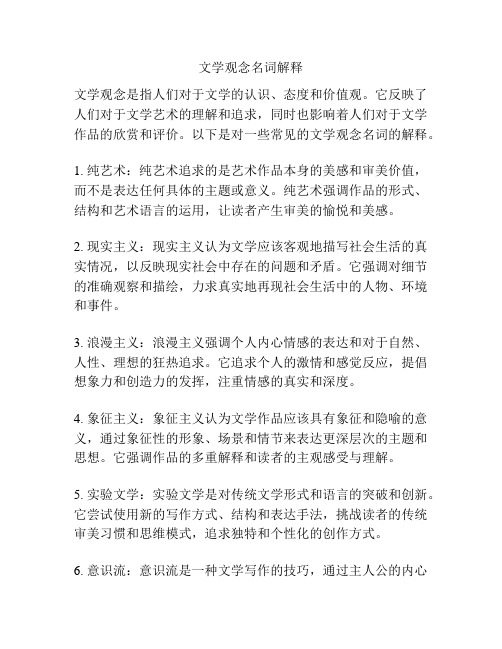 文学观念名词解释

文学观念是指人们对于文学的认识、态度和价值观。它反映了人们对于文学艺术的理解和追求，同时也影响着人们对于文学作品的欣赏和评价。以下是对一些常见的文学观念名词的解释。

1. 纯艺术：纯艺术追求的是艺术作品本身的美感和审美价值，而不是表达任何具体的主题或意义。纯艺术强调作品的形式、结构和艺术语言的运用，让读者产生审美的愉悦和美感。

2. 现实主义：现实主义认为文学应该客观地描写社会生活的真实情况，以反映现实社会中存在的问题和矛盾。它强调对细节的准确观察和描绘，力求真实地再现社会生活中的人物、环境和事件。

3. 浪漫主义：浪漫主义强调个人内心情感的表达和对于自然、人性、理想的狂热追求。它追求个人的激情和感觉反应，提倡想象力和创造力的发挥，注重情感的真实和深度。

4. 象征主义：象征主义认为文学作品应该具有象征和隐喻的意义，通过象征性的形象、场景和情节来表达更深层次的主题和思想。它强调作品的多重解释和读者的主观感受与理解。

5. 实验文学：实验文学是对传统文学形式和语言的突破和创新。它尝试使用新的写作方式、结构和表达手法，挑战读者的传统审美习惯和思维模式，追求独特和个性化的创作方式。

6. 意识流：意识流是一种文学写作的技巧，通过主人公的内心